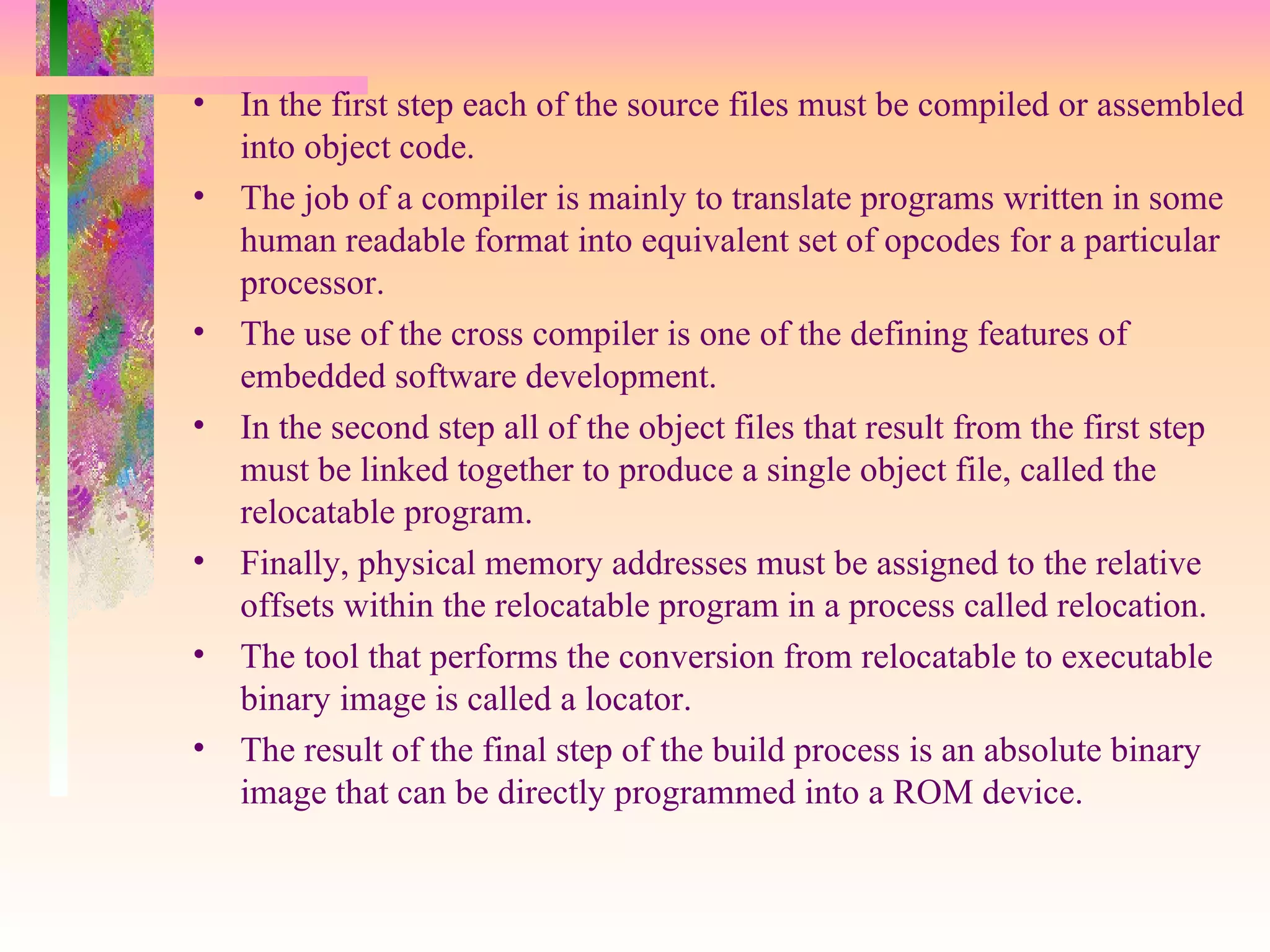 • In the first step each of the source files must be compiled or assembled into object code.

• The job of a compiler is mainly to translate programs written in some human readable format into equivalent set of opcodes for a particular processor.

• The use of the cross compiler is one of the defining features of embedded software development.

• In the second step all of the object files that result from the first step must be linked together to produce a single object file, called the relocatable program.

• Finally, physical memory addresses must be assigned to the relative offsets within the relocatable program in a process called relocation.

• The tool that performs the conversion from relocatable to executable binary image is called a locator.

• The result of the final step of the build process is an absolute binary image that can be directly programmed into a ROM device.